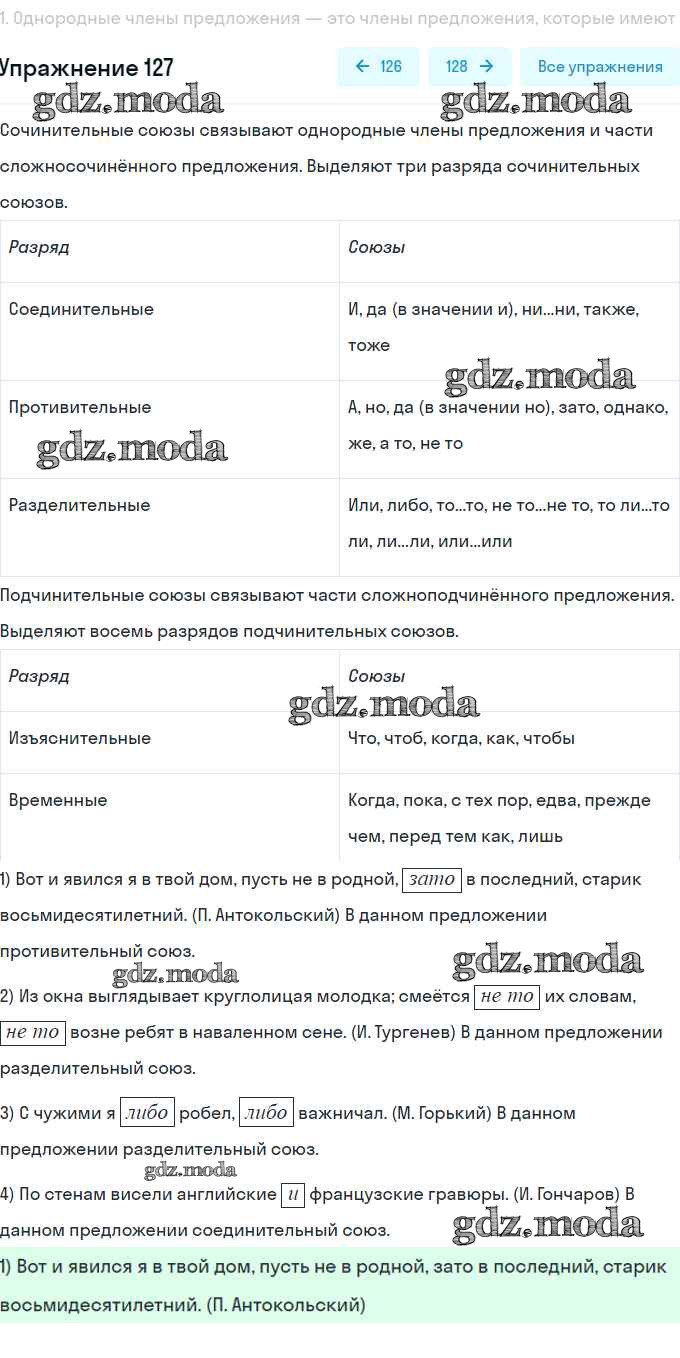 1. Однородные члены предложения — это члены предложения, которые имеют

Упражнение 127

← 126   128 →   Все упражнения

gdz.moda   gdz.moda

Сочинительные союзы связывают однородные члены предложения и части сложносочинённого предложения. Выделяют три разряда сочинительных союзов.

| Разряд | Союзы |
|---|---|
| Соединительные | И, да (в значении и), ни...ни, также, тоже |
| Противительные | А, но, да (в значении но), зато, однако, же, а то, не то |
| Разделительные | Или, либо, то...то, не то...не то, то ли...то ли, ли...ли, или...или |

gdz.moda   gdz.moda

Подчинительные союзы связывают части сложноподчинённого предложения. Выделяют восемь разрядов подчинительных союзов.

| Разряд | Союзы |
|---|---|
| Изъяснительные | Что, чтоб, когда, как, чтобы |
| Временные | Когда, пока, с тех пор, едва, прежде чем, перед тем как, лишь |

gdz.moda

1) Вот и явился я в твой дом, пусть не в родной, зато в последний, старик восьмидесятилетний. (П. Антокольский) В данном предложении противительный союз.

gdz.moda   gdz.moda

2) Из окна выглядывает круглолицая молодка; смеётся не то их словам, не то возне ребят в наваленном сене. (И. Тургенев) В данном предложении разделительный союз.

3) С чужими я либо робел, либо важничал. (М. Горький) В данном предложении разделительный союз.

gdz.moda

4) По стенам висели английские и французские гравюры. (И. Гончаров) В данном предложении соединительный союз.

gdz.moda

1) Вот и явился я в твой дом, пусть не в родной, зато в последний, старик восьмидесятилетний. (П. Антокольский)